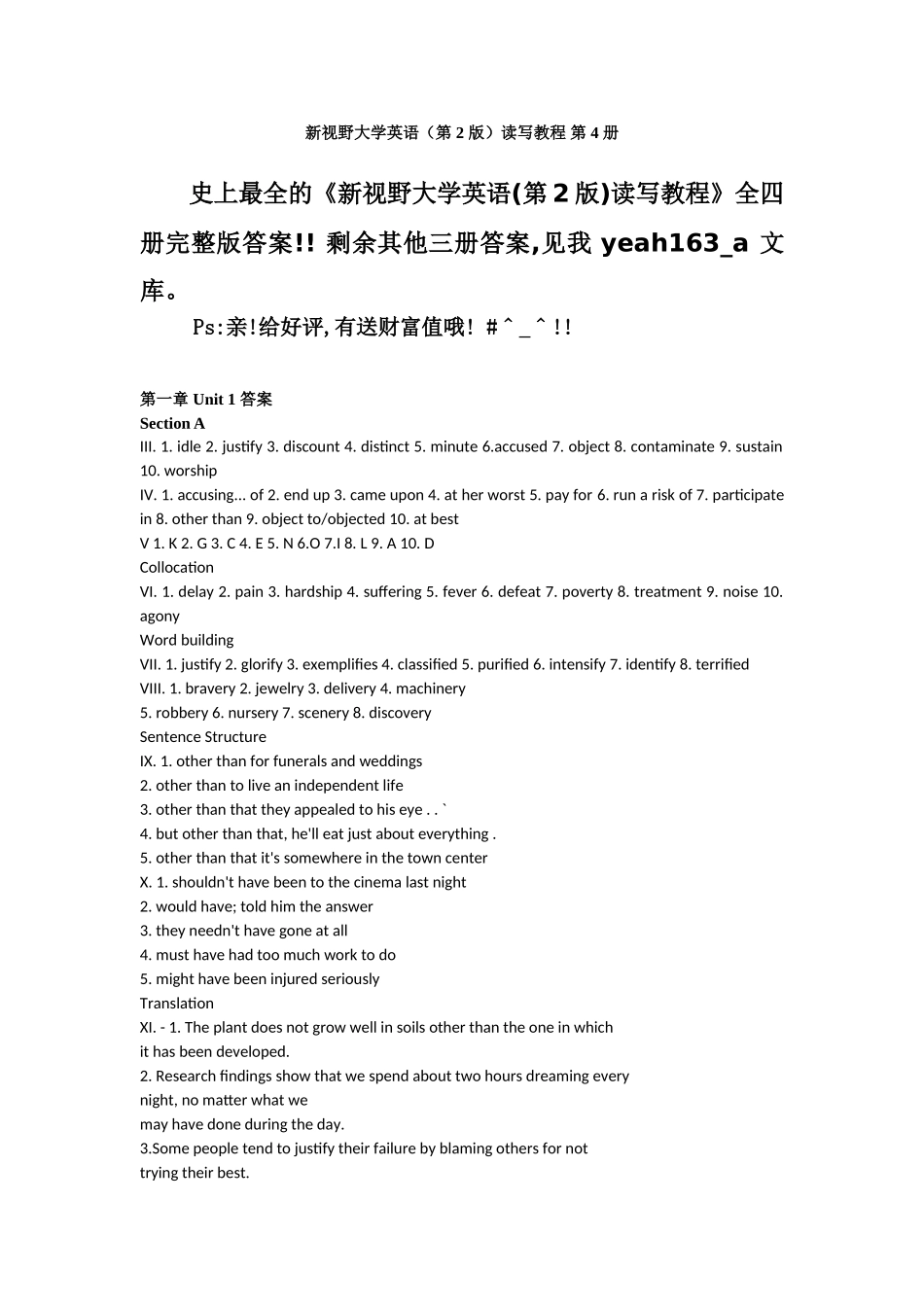 新视野大学英语（第 2 版）读写教程 第 4 册

史上最全的《新视野大学英语(第 2 版)读写教程》全四册完整版答案!! 剩余其他三册答案,见我 yeah163_a 文库。

Ps:亲!给好评,有送财富值哦! #^_^!!

第一章 Unit 1 答案
Section A
III. 1. idle 2. justify 3. discount 4. distinct 5. minute 6.accused 7. object 8. contaminate 9. sustain 10. worship
IV. 1. accusing... of 2. end up 3. came upon 4. at her worst 5. pay for 6. run a risk of 7. participate in 8. other than 9. object to/objected 10. at best
V 1. K 2. G 3. C 4. E 5. N 6.O 7.I 8. L 9. A 10. D
Collocation
VI. 1. delay 2. pain 3. hardship 4. suffering 5. fever 6. defeat 7. poverty 8. treatment 9. noise 10. agony
Word building
VII. 1. justify 2. glorify 3. exemplifies 4. classified 5. purified 6. intensify 7. identify 8. terrified
VIII. 1. bravery 2. jewelry 3. delivery 4. machinery
5. robbery 6. nursery 7. scenery 8. discovery
Sentence Structure
IX. 1. other than for funerals and weddings
2. other than to live an independent life
3. other than that they appealed to his eye . . `
4. but other than that, he'll eat just about everything .
5. other than that it's somewhere in the town center
X. 1. shouldn't have been to the cinema last night
2. would have; told him the answer
3. they needn't have gone at all
4. must have had too much work to do
5. might have been injured seriously
Translation
XI. - 1. The plant does not grow well in soils other than the one in which it has been developed.
2. Research findings show that we spend about two hours dreaming every night, no matter what we may have done during the day.
3.Some people tend to justify their failure by blaming others for not trying their best.